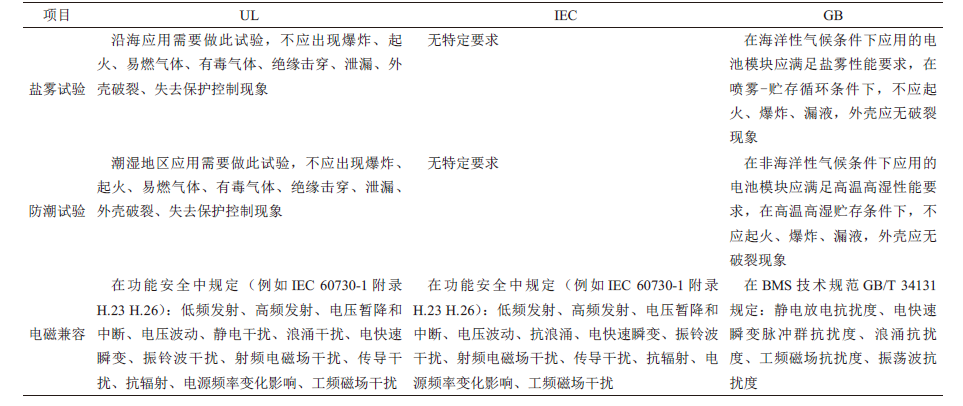 | 项目 | UL | IEC | GB |
|---|---|---|---|
| 盐雾试验 | 沿海应用需要做此试验，不应出现爆炸、起火、易燃气体、有毒气体、绝缘击穿、泄漏、外壳破裂、失去保护控制现象 | 无特定要求 | 在海洋性气候条件下应用的电池模块应满足盐雾性能要求，在喷雾-贮存循环条件下，不应起火、爆炸、漏液，外壳应无破裂现象 |
| 防潮试验 | 潮湿地区应用需要做此试验，不应出现爆炸、起火、易燃气体、有毒气体、绝缘击穿、泄漏、外壳破裂、失去保护控制现象 | 无特定要求 | 在非海洋性气候条件下应用的电池模块应满足高温高湿性能要求，在高温高湿贮存条件下，不应起火、爆炸、漏液，外壳应无破裂现象 |
| 电磁兼容 | 在功能安全中规定（例如IEC 60730-1附录H.23 H.26)：低频发射、高频发射、电压暂降和中断、电压波动、静电干扰、浪涌干扰、电快速瞬变、振铃波干扰、射频电磁场干扰、传导干扰、抗辐射、电源频率变化影响、工频磁场干扰 | 在功能安全中规定（例如IEC 60730-1附录H.23 H.26)：低频发射、高频发射、电压暂降和中断、电压波动、抗浪涌、电快速瞬变、振铃波干扰、射频电磁场干扰、传导干扰、抗辐射、电源频率变化影响、工频磁场干扰 | 在BMS技术规范GB/T 34131规定：静电放电抗扰度、电快速瞬变脉冲群抗扰度、浪涌抗扰度、工频磁场抗扰度、振荡波抗扰度 |